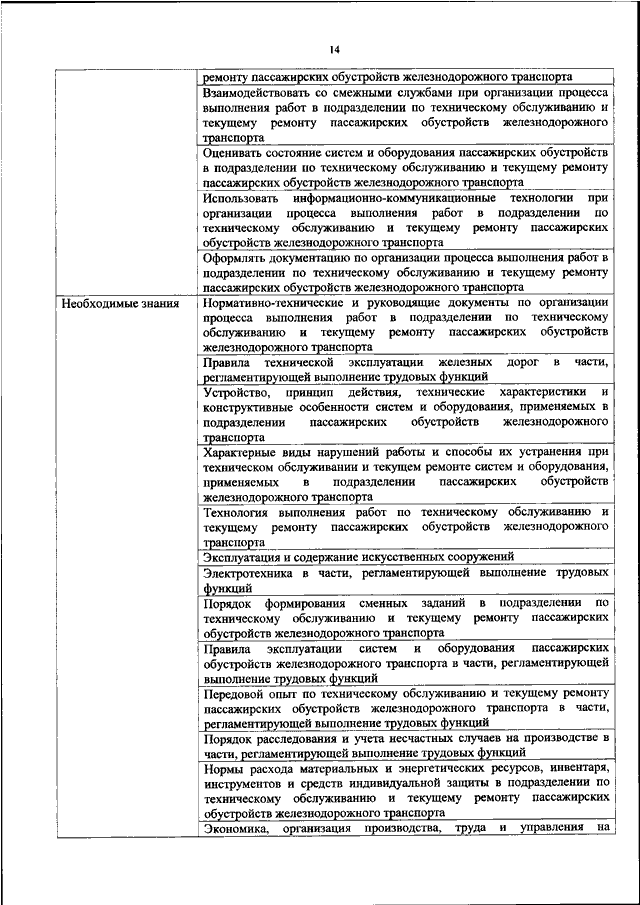 14

| | |
|---|---|
| | ремонту пассажирских обустройств железнодорожного транспорта |
| | Взаимодействовать со смежными службами при организации процесса выполнения работ в подразделении по техническому обслуживанию и текущему ремонту пассажирских обустройств железнодорожного транспорта |
| | Оценивать состояние систем и оборудования пассажирских обустройств в подразделении по техническому обслуживанию и текущему ремонту пассажирских обустройств железнодорожного транспорта |
| | Использовать информационно-коммуникационные технологии при организации процесса выполнения работ в подразделении по техническому обслуживанию и текущему ремонту пассажирских обустройств железнодорожного транспорта |
| | Оформлять документацию по организации процесса выполнения работ в подразделении по техническому обслуживанию и текущему ремонту пассажирских обустройств железнодорожного транспорта |
| Необходимые знания | Нормативно-технические и руководящие документы по организации процесса выполнения работ в подразделении по техническому обслуживанию и текущему ремонту пассажирских обустройств железнодорожного транспорта |
| | Правила технической эксплуатации железных дорог в части, регламентирующей выполнение трудовых функций |
| | Устройство, принцип действия, технические характеристики и конструктивные особенности систем и оборудования, применяемых в подразделении пассажирских обустройств железнодорожного транспорта |
| | Характерные виды нарушений работы и способы их устранения при техническом обслуживании и текущем ремонте систем и оборудования, применяемых в подразделении пассажирских обустройств железнодорожного транспорта |
| | Технология выполнения работ по техническому обслуживанию и текущему ремонту пассажирских обустройств железнодорожного транспорта |
| | Эксплуатация и содержание искусственных сооружений |
| | Электротехника в части, регламентирующей выполнение трудовых функций |
| | Порядок формирования сменных заданий в подразделении по техническому обслуживанию и текущему ремонту пассажирских обустройств железнодорожного транспорта |
| | Правила эксплуатации систем и оборудования пассажирских обустройств железнодорожного транспорта в части, регламентирующей выполнение трудовых функций |
| | Передовой опыт по техническому обслуживанию и текущему ремонту пассажирских обустройств железнодорожного транспорта в части, регламентирующей выполнение трудовых функций |
| | Порядок расследования и учета несчастных случаев на производстве в части, регламентирующей выполнение трудовых функций |
| | Нормы расхода материальных и энергетических ресурсов, инвентаря, инструментов и средств индивидуальной защиты в подразделении по техническому обслуживанию и текущему ремонту пассажирских обустройств железнодорожного транспорта |
| | Экономика, организация производства, труда и управления на |